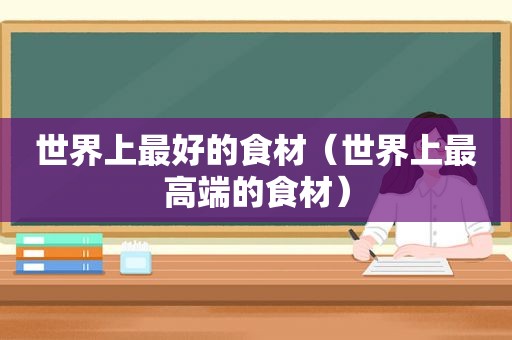 世界上最好的食材（世界上最高端的食材）